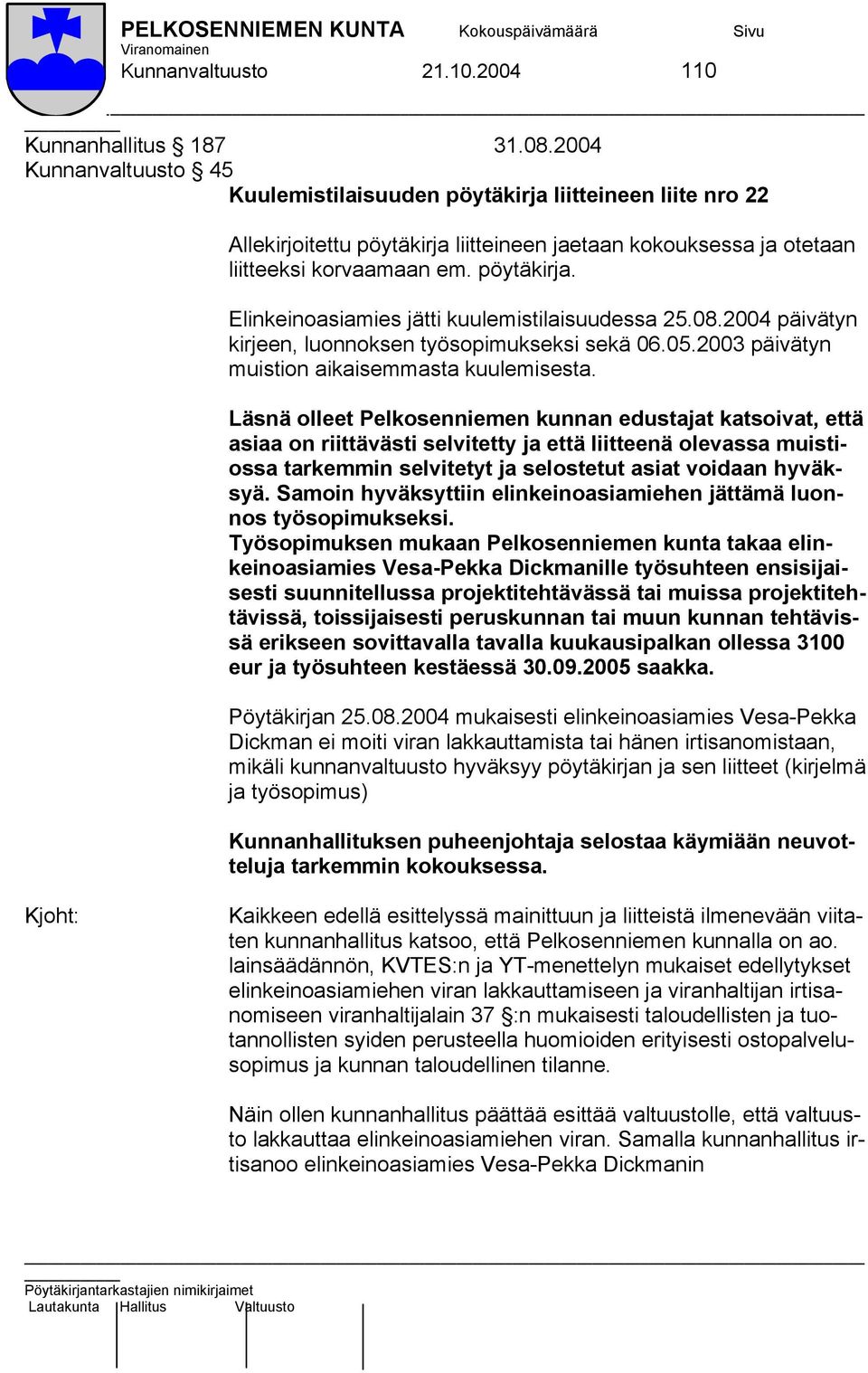 PELKOSENNIEMEN KUNTA Kokouspäivämäärä Sivu
Viranomainen
Kunnanvaltuusto 21.10.2004 110

Kunnanhallitus § 187 31.08.2004
Kunnanvaltuusto § 45
Kuulemistilaisuuden pöytäkirja liitteineen liite nro 22

Allekirjoitettu pöytäkirja liitteineen jaetaan kokouksessa ja otetaan liitteeksi korvaamaan em. pöytäkirja.

Elinkeinoasiamies jätti kuulemistilaisuudessa 25.08.2004 päivätyn kirjeen, luonnoksen työsopimukseksi sekä 06.05.2003 päivätyn muistion aikaisemmasta kuulemisesta.

Läsnä olleet Pelkosenniemen kunnan edustajat katsoivat, että asiaa on riittävästi selvitetty ja että liitteenä olevassa muistiossa tarkemmin selvitetyt ja selostetut asiat voidaan hyväksyä. Samoin hyväksyttiin elinkeinoasiamiehen jättämä luonnos työsopimukseksi.
Työsopimuksen mukaan Pelkosenniemen kunta takaa elinkeinoasiamies Vesa-Pekka Dickmanille työsuhteen ensisijaisesti suunnitellussa projektitehtävässä tai muissa projektitehtävissä, toissijaisesti peruskunnan tai muun kunnan tehtävissä erikseen sovittavalla tavalla kuukausipalkan ollessa 3100 eur ja työsuhteen kestäessä 30.09.2005 saakka.

Pöytäkirjan 25.08.2004 mukaisesti elinkeinoasiamies Vesa-Pekka Dickman ei moiti viran lakkauttamista tai hänen irtisanomistaan, mikäli kunnanvaltuusto hyväksyy pöytäkirjan ja sen liitteet (kirjelmä ja työsopimus)

Kunnanhallituksen puheenjohtaja selostaa käymiään neuvotteluja tarkemmin kokouksessa.

Kjoht: Kaikkeen edellä esittelyssä mainittuun ja liitteistä ilmenevään viitaten kunnanhallitus katsoo, että Pelkosenniemen kunnalla on ao. lainsäädännön, KVTES:n ja YT-menettelyn mukaiset edellytykset elinkeinoasiamiehen viran lakkauttamiseen ja viranhaltijan irtisanomiseen viranhaltijalain 37 §:n mukaisesti taloudellisten ja tuotannollisten syiden perusteella huomioiden erityisesti ostopalvelusopimus ja kunnan taloudellinen tilanne.

Näin ollen kunnanhallitus päättää esittää valtuustolle, että valtuusto lakkauttaa elinkeinoasiamiehen viran. Samalla kunnanhallitus irtisanoo elinkeinoasiamies Vesa-Pekka Dickmanin

Pöytäkirjantarkastajien nimikirjaimet
Lautakunta Hallitus Valtuusto